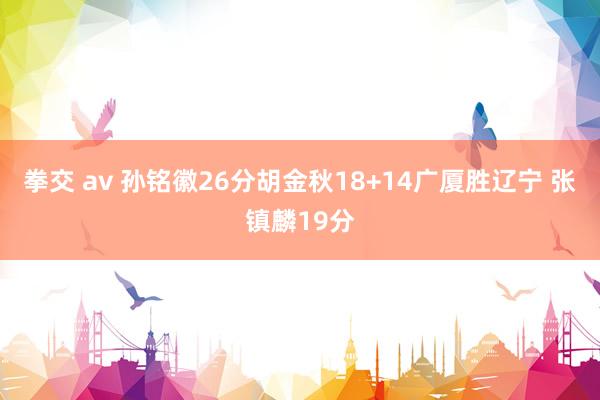 拳交 av 孙铭徽26分胡金秋18+14广厦胜辽宁 张镇麟19分